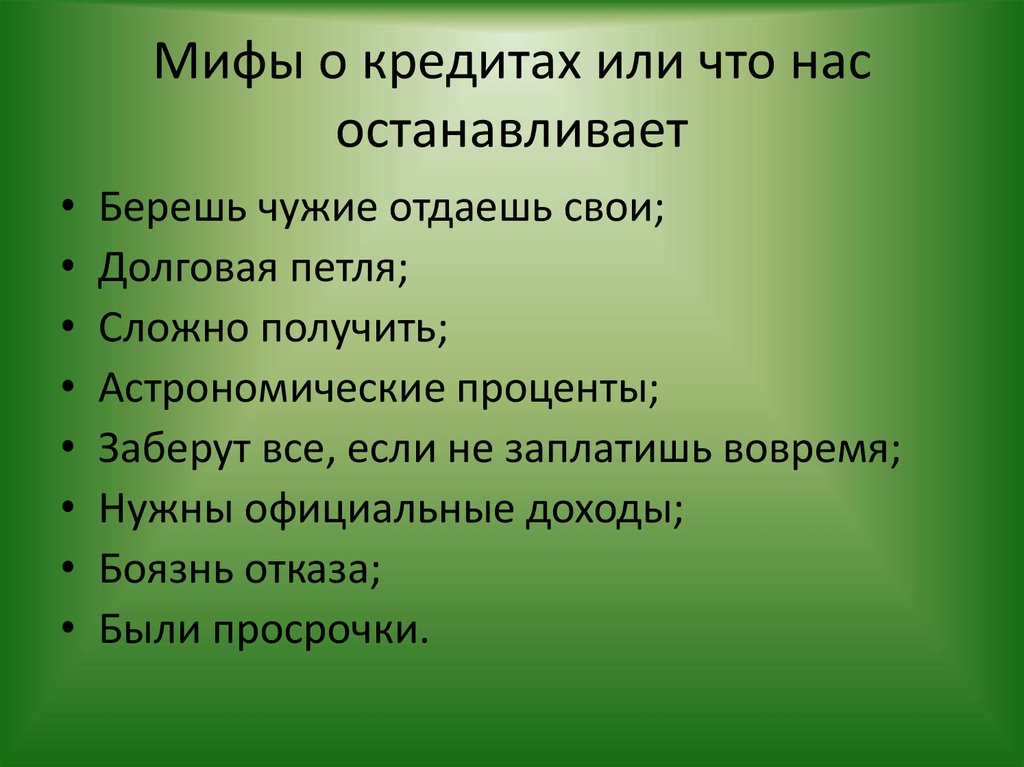 Мифы о кредитах или что нас останавливает

• Берешь чужие отдаешь свои;
• Долговая петля;
• Сложно получить;
• Астрономические проценты;
• Заберут все, если не заплатишь вовремя;
• Нужны официальные доходы;
• Боязнь отказа;
• Были просрочки.